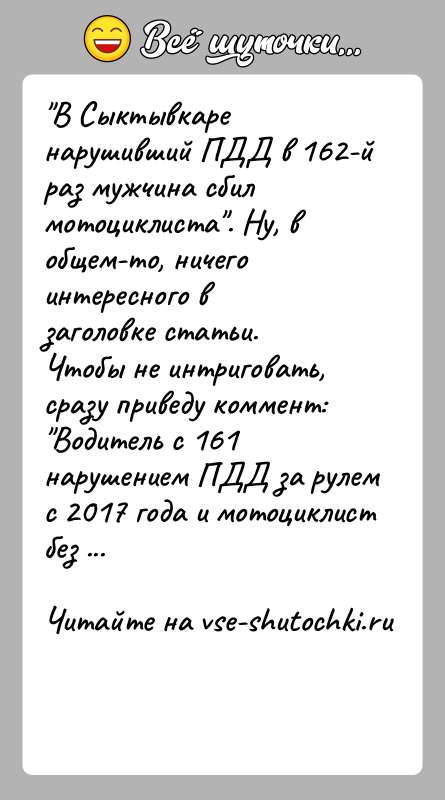 Всё шуточки...

"В Сыктывкаре нарушивший ПДД в 162-й раз мужчина сбил мотоциклиста". Ну, в общем-то, ничего интересного в заголовке статьи.
Чтобы не интриговать, сразу приведу коммент: "Водитель с 161 нарушением ПДД за рулем с 2017 года и мотоциклист без ...

Читайте на vse-shutochki.ru